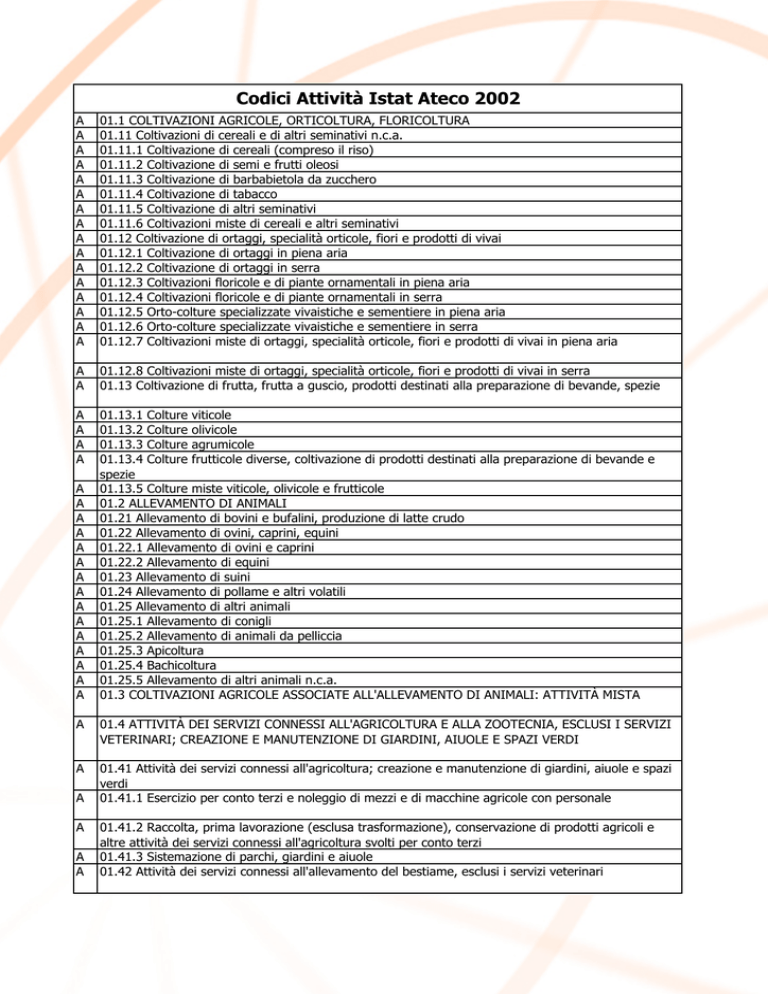 Codici Attività Istat Ateco 2002

| | |
|---|---|
| A | 01.1 COLTIVAZIONI AGRICOLE, ORTICOLTURA, FLORICOLTURA |
| A | 01.11 Coltivazioni di cereali e di altri seminativi n.c.a. |
| A | 01.11.1 Coltivazione di cereali (compreso il riso) |
| A | 01.11.2 Coltivazione di semi e frutti oleosi |
| A | 01.11.3 Coltivazione di barbabietola da zucchero |
| A | 01.11.4 Coltivazione di tabacco |
| A | 01.11.5 Coltivazione di altri seminativi |
| A | 01.11.6 Coltivazioni miste di cereali e altri seminativi |
| A | 01.12 Coltivazione di ortaggi, specialità orticole, fiori e prodotti di vivai |
| A | 01.12.1 Coltivazione di ortaggi in piena aria |
| A | 01.12.2 Coltivazione di ortaggi in serra |
| A | 01.12.3 Coltivazioni floricole e di piante ornamentali in piena aria |
| A | 01.12.4 Coltivazioni floricole e di piante ornamentali in serra |
| A | 01.12.5 Orto-colture specializzate vivaistiche e sementiere in piena aria |
| A | 01.12.6 Orto-colture specializzate vivaistiche e sementiere in serra |
| A | 01.12.7 Coltivazioni miste di ortaggi, specialità orticole, fiori e prodotti di vivai in piena aria |
| A | 01.12.8 Coltivazioni miste di ortaggi, specialità orticole, fiori e prodotti di vivai in serra |
| A | 01.13 Coltivazione di frutta, frutta a guscio, prodotti destinati alla preparazione di bevande, spezie |
| A | 01.13.1 Colture viticole |
| A | 01.13.2 Colture olivicole |
| A | 01.13.3 Colture agrumicole |
| A | 01.13.4 Colture frutticole diverse, coltivazione di prodotti destinati alla preparazione di bevande e spezie |
| A | 01.13.5 Colture miste viticole, olivicole e frutticole |
| A | 01.2 ALLEVAMENTO DI ANIMALI |
| A | 01.21 Allevamento di bovini e bufalini, produzione di latte crudo |
| A | 01.22 Allevamento di ovini, caprini, equini |
| A | 01.22.1 Allevamento di ovini e caprini |
| A | 01.22.2 Allevamento di equini |
| A | 01.23 Allevamento di suini |
| A | 01.24 Allevamento di pollame e altri volatili |
| A | 01.25 Allevamento di altri animali |
| A | 01.25.1 Allevamento di conigli |
| A | 01.25.2 Allevamento di animali da pelliccia |
| A | 01.25.3 Apicoltura |
| A | 01.25.4 Bachicoltura |
| A | 01.25.5 Allevamento di altri animali n.c.a. |
| A | 01.3 COLTIVAZIONI AGRICOLE ASSOCIATE ALL'ALLEVAMENTO DI ANIMALI: ATTIVITÀ MISTA |
| A | 01.4 ATTIVITÀ DEI SERVIZI CONNESSI ALL'AGRICOLTURA E ALLA ZOOTECNIA, ESCLUSI I SERVIZI VETERINARI; CREAZIONE E MANUTENZIONE DI GIARDINI, AIUOLE E SPAZI VERDI |
| A | 01.41 Attività dei servizi connessi all'agricoltura; creazione e manutenzione di giardini, aiuole e spazi verdi |
| A | 01.41.1 Esercizio per conto terzi e noleggio di mezzi e di macchine agricole con personale |
| A | 01.41.2 Raccolta, prima lavorazione (esclusa trasformazione), conservazione di prodotti agricoli e altre attività dei servizi connessi all'agricoltura svolti per conto terzi |
| A | 01.41.3 Sistemazione di parchi, giardini e aiuole |
| A | 01.42 Attività dei servizi connessi all'allevamento del bestiame, esclusi i servizi veterinari |